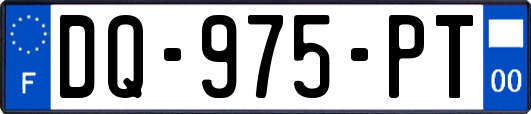 F
DQ-975-PT
00